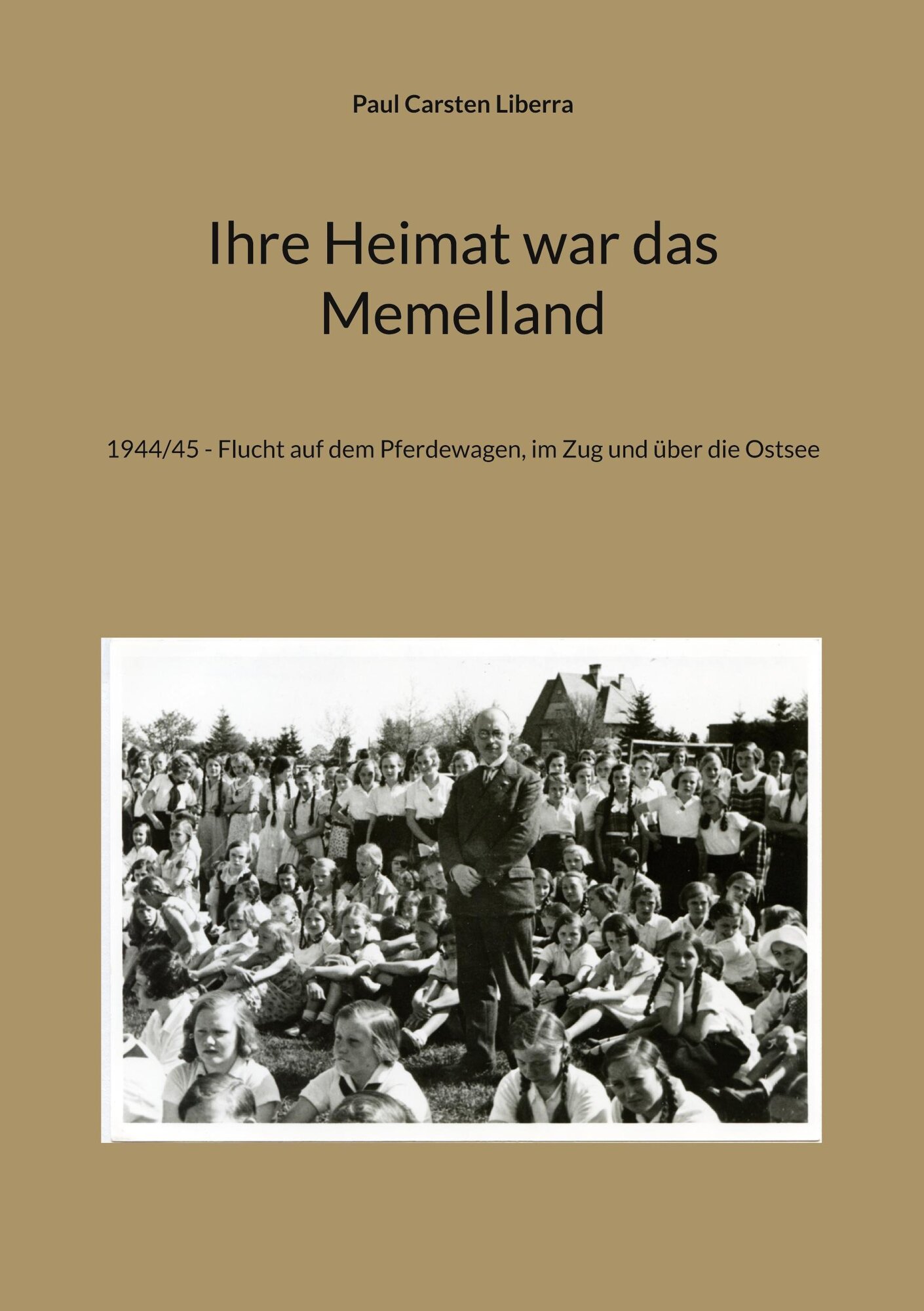 Paul Carsten Liberra

Ihre Heimat war das Memelland

1944/45 - Flucht auf dem Pferdewagen, im Zug und über die Ostsee